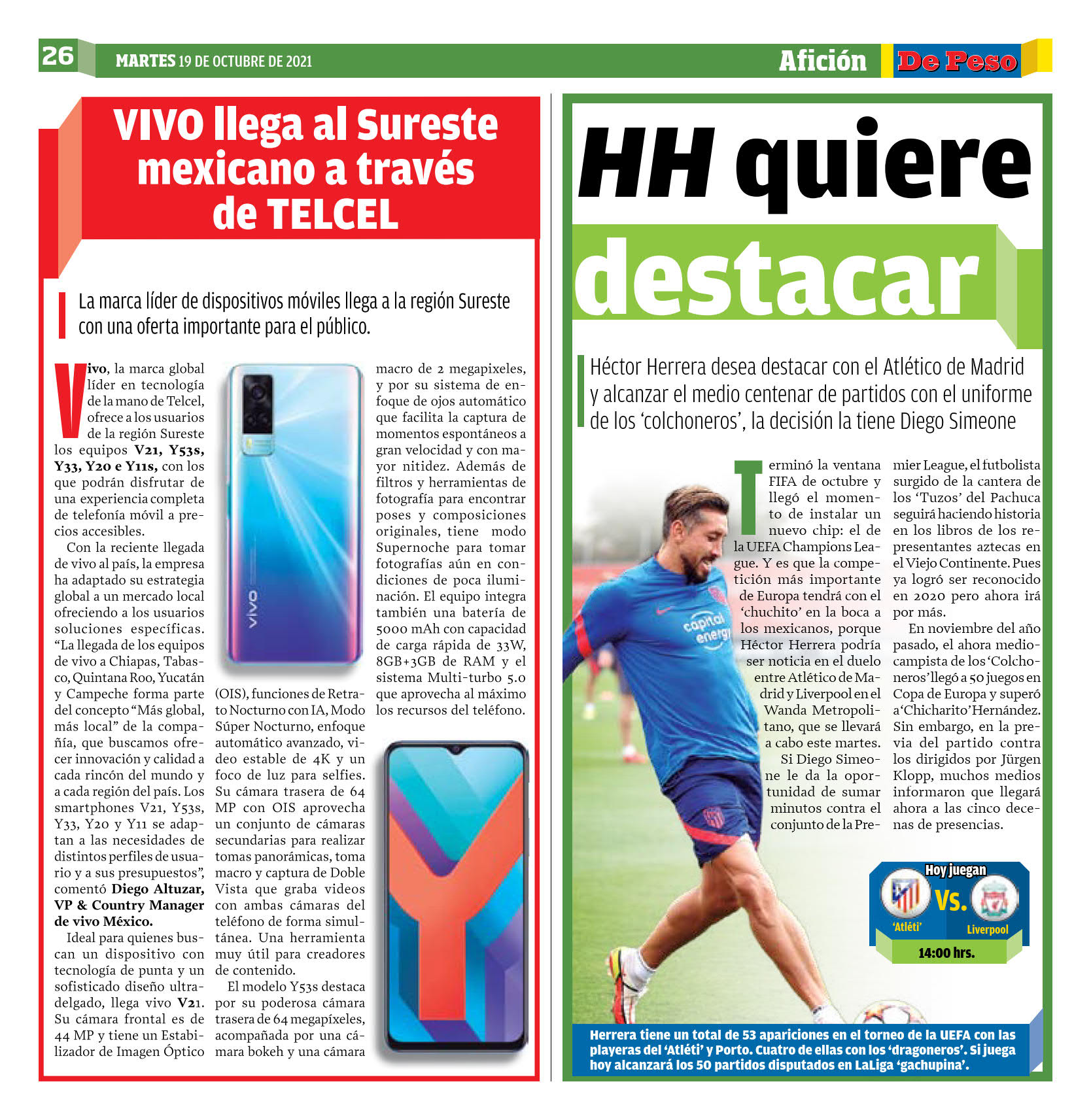 26 MARTES 19 DE OCTUBRE DE 2021 Afición De Peso

VIVO llega al Sureste mexicano a través de TELCEL

La marca líder de dispositivos móviles llega a la región Sureste con una oferta importante para el público.

Vivo, la marca global líder en tecnología de la mano de Telcel, ofrece a los usuarios de la región Sureste los equipos V21, Y53s, Y33, Y20 e Y11s, con los que podrán disfrutar de una experiencia completa de telefonía móvil a precios accesibles.

Con la reciente llegada de vivo al país, la empresa ha adaptado su estrategia global a un mercado local ofreciendo a los usuarios soluciones específicas. "La llegada de los equipos de vivo a Chiapas, Tabasco, Quintana Roo, Yucatán y Campeche forma parte del concepto "Más global, más local" de la compañía, que buscamos ofrecer innovación y calidad a cada rincón del mundo y a cada región del país. Los smartphones V21, Y53s, Y33, Y20 y Y11 se adaptan a las necesidades de distintos perfiles de usuario y a sus presupuestos", comentó Diego Altuzar, VP & Country Manager de vivo México.

Ideal para quienes buscan un dispositivo con tecnología de punta y un sofisticado diseño ultradelgado, llega vivo V21. Su cámara frontal es de 44 MP y tiene un Estabilizador de Imagen Óptico (OIS), funciones de Retrato Nocturno con IA, Modo Súper Nocturno, enfoque automático avanzado, video estable de 4K y un foco de luz para selfies. Su cámara trasera de 64 MP con OIS aprovecha un conjunto de cámaras secundarias para realizar tomas panorámicas, toma macro y captura de Doble Vista que graba videos con ambas cámaras del teléfono de forma simultánea. Una herramienta muy útil para creadores de contenido.

El modelo Y53s destaca por su poderosa cámara trasera de 64 megapíxeles, acompañada por una cámara bokeh y una cámara macro de 2 megapixeles, y por su sistema de enfoque de ojos automático que facilita la captura de momentos espontáneos a gran velocidad y con mayor nitidez. Además de filtros y herramientas de fotografía para encontrar poses y composiciones originales, tiene modo Supernoche para tomar fotografías aún en condiciones de poca iluminación. El equipo integra también una batería de 5000 mAh con capacidad de carga rápida de 33W, 8GB+3GB de RAM y el sistema Multi-turbo 5.0 que aprovecha al máximo los recursos del teléfono.

vivo

HH quiere destacar

Héctor Herrera desea destacar con el Atlético de Madrid y alcanzar el medio centenar de partidos con el uniforme de los 'colchoneros', la decisión la tiene Diego Simeone

Terminó la ventana FIFA de octubre y llegó el momento de instalar un nuevo chip: el de la UEFA Champions League. Y es que la competición más importante de Europa tendrá con el 'chuchito' en la boca a los mexicanos, porque Héctor Herrera podría ser noticia en el duelo entre Atlético de Madrid y Liverpool en el Wanda Metropolitano, que se llevará a cabo este martes.

Si Diego Simeone le da la oportunidad de sumar minutos contra el conjunto de la Premier League, el futbolista surgido de la cantera de los 'Tuzos' del Pachuca seguirá haciendo historia en los libros de los representantes aztecas en el Viejo Continente. Pues ya logró ser reconocido en 2020 pero ahora irá por más.

En noviembre del año pasado, el ahora mediocampista de los 'Colchoneros' llegó a 50 juegos en Copa de Europa y superó a 'Chicharito' Hernández. Sin embargo, en la previa del partido contra los dirigidos por Jürgen Klopp, muchos medios informaron que llegará ahora a las cinco decenas de presencias.

capital energy

Hoy juegan
'Atléti' Vs. Liverpool
14:00 hrs.

Herrera tiene un total de 53 apariciones en el torneo de la UEFA con las playeras del 'Atléti' y Porto. Cuatro de ellas con los 'dragoneros'. Si juega hoy alcanzará los 50 partidos disputados en LaLiga 'gachupina'.